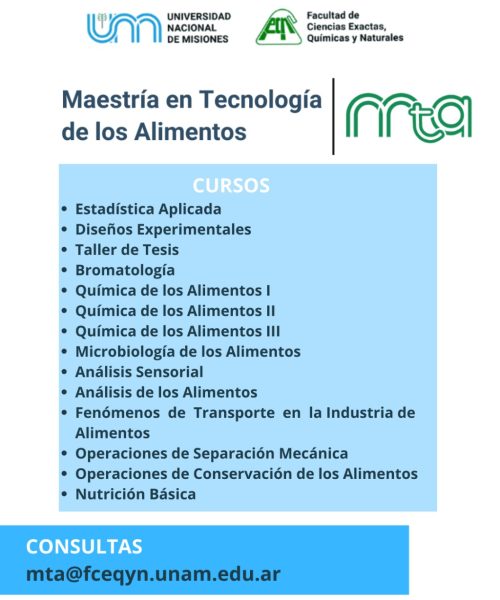 UNIVERSIDAD NACIONAL DE MISIONES

Facultad de Ciencias Exactas, Químicas y Naturales

Maestría en Tecnología de los Alimentos

mta

CURSOS

- Estadística Aplicada
- Diseños Experimentales
- Taller de Tesis
- Bromatología
- Química de los Alimentos I
- Química de los Alimentos II
- Química de los Alimentos III
- Microbiología de los Alimentos
- Análisis Sensorial
- Análisis de los Alimentos
- Fenómenos de Transporte en la Industria de Alimentos
- Operaciones de Separación Mecánica
- Operaciones de Conservación de los Alimentos
- Nutrición Básica

CONSULTAS
mta@fceqyn.unam.edu.ar